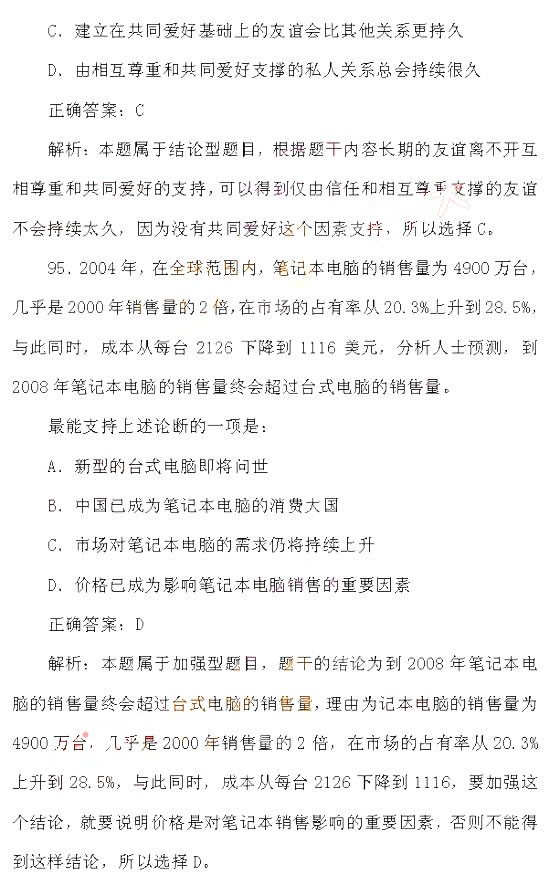 C. 建立在共同爱好基础上的友谊会比其他关系更持久

D. 由相互尊重和共同爱好支撑的私人关系总会持续很久

正确答案：C

解析：本题属于结论型题目，根据题干内容长期的友谊离不开互相尊重和共同爱好的支持，可以得到仅由信任和相互尊重支撑的友谊不会持续太久，因为没有共同爱好这个因素支持，所以选择 C。

95. 2004 年，在全球范围内，笔记本电脑的销售量为 4900 万台，几乎是 2000 年销售量的 2 倍，在市场的占有率从 20.3%上升到 28.5%，与此同时，成本从每台 2126 下降到 1116 美元，分析人士预测，到 2008 年笔记本电脑的销售量终会超过台式电脑的销售量。

最能支持上述论断的一项是：

A. 新型的台式电脑即将问世

B. 中国已成为笔记本电脑的消费大国

C. 市场对笔记本电脑的需求仍将持续上升

D. 价格已成为影响笔记本电脑销售的重要因素

正确答案：D

解析：本题属于加强型题目，题干的结论为到 2008 年笔记本电脑的销售量终会超过台式电脑的销售量，理由为记本电脑的销售量为 4900 万台，几乎是 2000 年销售量的 2 倍，在市场的占有率从 20.3%上升到 28.5%，与此同时，成本从每台 2126 下降到 1116，要加强这个结论，就要说明价格是对笔记本销售影响的重要因素，否则不能得到这样结论，所以选择 D。